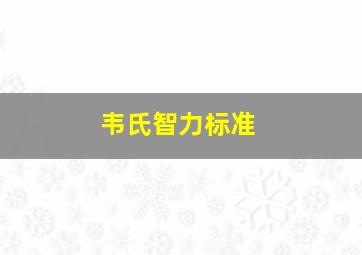 韦氏智力标准